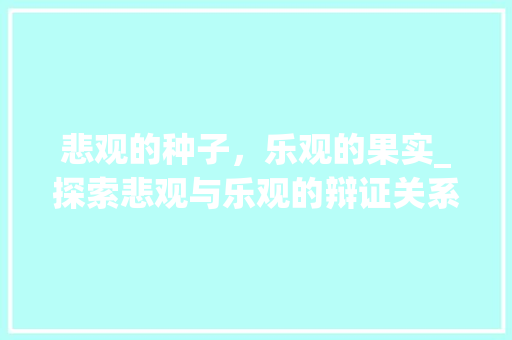 悲观的种子，乐观的果实_探索悲观与乐观的辩证关系